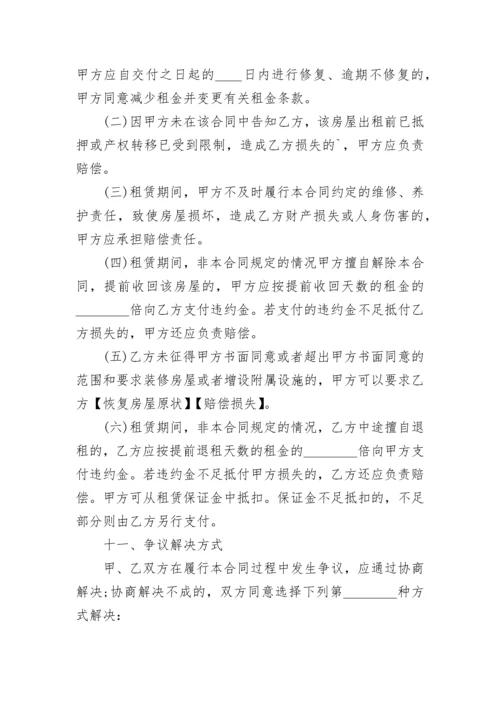 甲方应自交付之日起的____日内进行修复、逾期不修复的，甲方同意减少租金并变更有关租金条款。

(二)因甲方未在该合同中告知乙方，该房屋出租前已抵押或产权转移已受到限制，造成乙方损失的`，甲方应负责赔偿。

(三)租赁期间，甲方不及时履行本合同约定的维修、养护责任，致使房屋损坏，造成乙方财产损失或人身伤害的，甲方应承担赔偿责任。

(四)租赁期间，非本合同规定的情况甲方擅自解除本合同，提前收回该房屋的，甲方应按提前收回天数的租金的________倍向乙方支付违约金。若支付的违约金不足抵付乙方损失的，甲方还应负责赔偿。

(五)乙方未征得甲方书面同意或者超出甲方书面同意的范围和要求装修房屋或者增设附属设施的，甲方可以要求乙方【恢复房屋原状】【赔偿损失】。

(六)租赁期间，非本合同规定的情况，乙方中途擅自退租的，乙方应按提前退租天数的租金的________倍向甲方支付违约金。若违约金不足抵付甲方损失的，乙方还应负责赔偿。甲方可从租赁保证金中抵扣。保证金不足抵扣的，不足部分则由乙方另行支付。

十一、争议解决方式

甲、乙双方在履行本合同过程中发生争议，应通过协商解决;协商解决不成的，双方同意选择下列第________种方式解决: